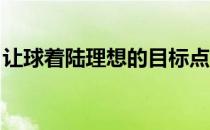 让球着陆理想的目标点